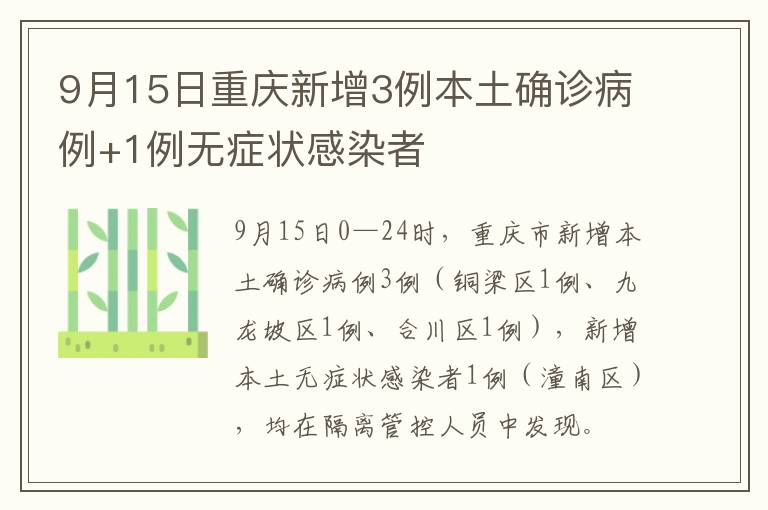 9月15日重庆新增3例本土确诊病例+1例无症状感染者

9月15日0—24时，重庆市新增本土确诊病例3例（铜梁区1例、九龙坡区1例、合川区1例），新增本土无症状感染者1例（潼南区），均在隔离管控人员中发现。